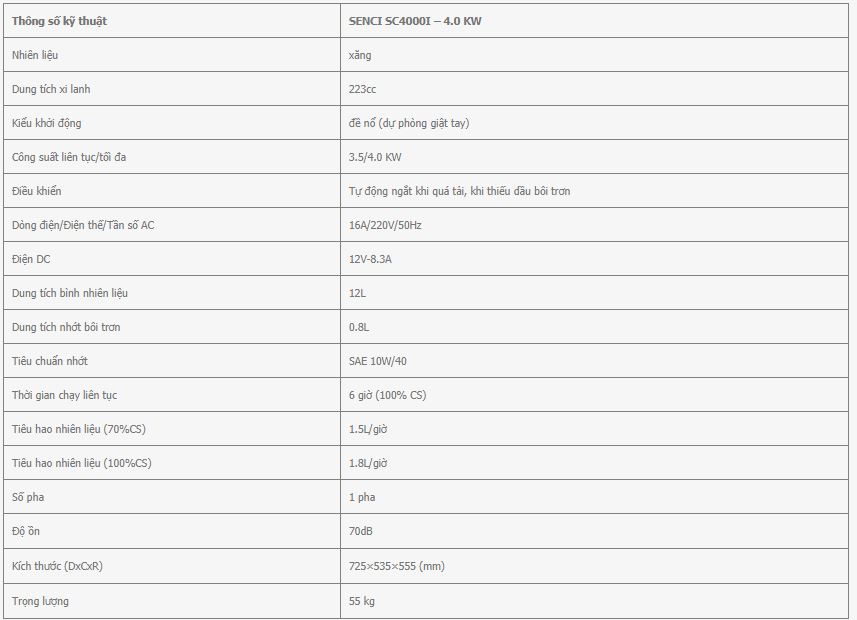 | Thông số kỹ thuật | SENCI SC4000I – 4.0 KW |
|---|---|
| Nhiên liệu | xăng |
| Dung tích xi lanh | 223cc |
| Kiểu khởi động | đề nổ (dự phòng giật tay) |
| Công suất liên tục/tối đa | 3.5/4.0 KW |
| Điều khiển | Tự động ngắt khi quá tải, khi thiếu dầu bôi trơn |
| Dòng điện/Điện thế/Tần số AC | 16A/220V/50Hz |
| Điện DC | 12V-8.3A |
| Dung tích bình nhiên liệu | 12L |
| Dung tích nhớt bôi trơn | 0.8L |
| Tiêu chuẩn nhớt | SAE 10W/40 |
| Thời gian chạy liên tục | 6 giờ (100% CS) |
| Tiêu hao nhiên liệu (70%CS) | 1.5L/giờ |
| Tiêu hao nhiên liệu (100%CS) | 1.8L/giờ |
| Số pha | 1 pha |
| Độ ồn | 70dB |
| Kích thước (DxCxR) | 725×535×555 (mm) |
| Trọng lượng | 55 kg |